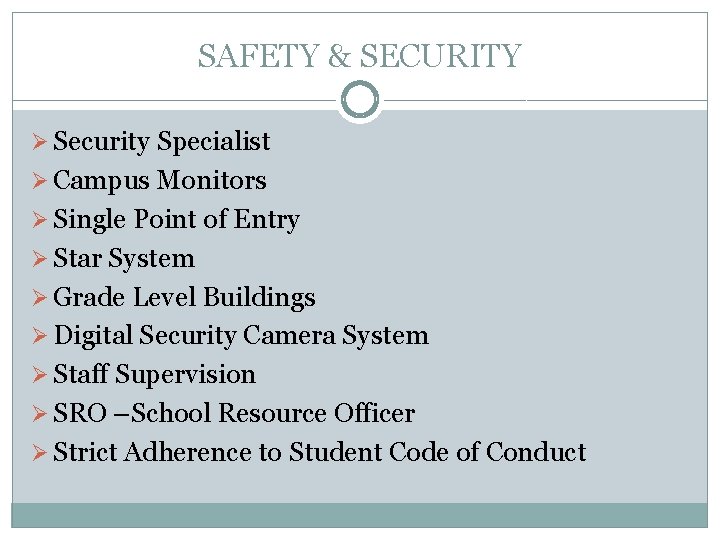 SAFETY & SECURITY

➢ Security Specialist
➢ Campus Monitors
➢ Single Point of Entry
➢ Star System
➢ Grade Level Buildings
➢ Digital Security Camera System
➢ Staff Supervision
➢ SRO –School Resource Officer
➢ Strict Adherence to Student Code of Conduct